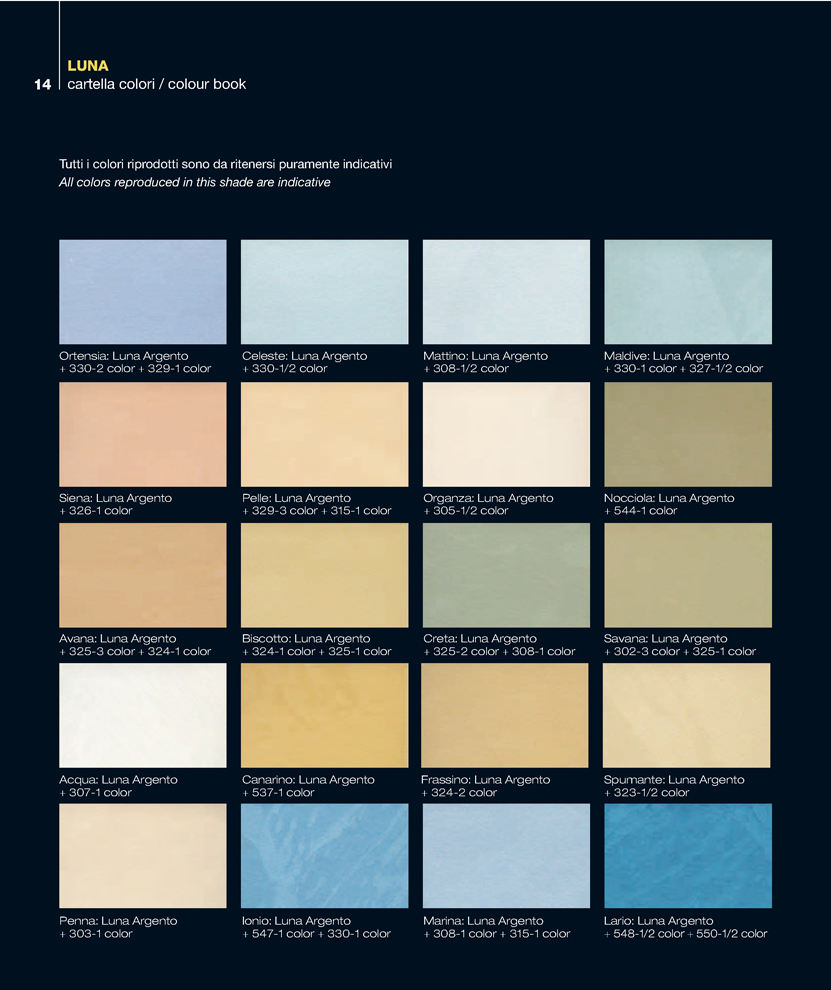 14
LUNA
cartella colori / colour book

Tutti i colori riprodotti sono da ritenersi puramente indicativi
All colors reproduced in this shade are indicative

Ortensia: Luna Argento
+ 330-2 color + 329-1 color

Celeste: Luna Argento
+ 330-1/2 color

Mattino: Luna Argento
+ 308-1/2 color

Maldive: Luna Argento
+ 330-1 color + 327-1/2 color

Siena: Luna Argento
+ 326-1 color

Pelle: Luna Argento
+ 329-3 color + 315-1 color

Organza: Luna Argento
+ 305-1/2 color

Nocciola: Luna Argento
+ 544-1 color

Avana: Luna Argento
+ 325-3 color + 324-1 color

Biscotto: Luna Argento
+ 324-1 color + 325-1 color

Creta: Luna Argento
+ 325-2 color + 308-1 color

Savana: Luna Argento
+ 302-3 color + 325-1 color

Acqua: Luna Argento
+ 307-1 color

Canarino: Luna Argento
+ 537-1 color

Frassino: Luna Argento
+ 324-2 color

Spumante: Luna Argento
+ 323-1/2 color

Penna: Luna Argento
+ 303-1 color

Ionio: Luna Argento
+ 547-1 color + 330-1 color

Marina: Luna Argento
+ 308-1 color + 315-1 color

Lario: Luna Argento
+ 548-1/2 color + 550-1/2 color